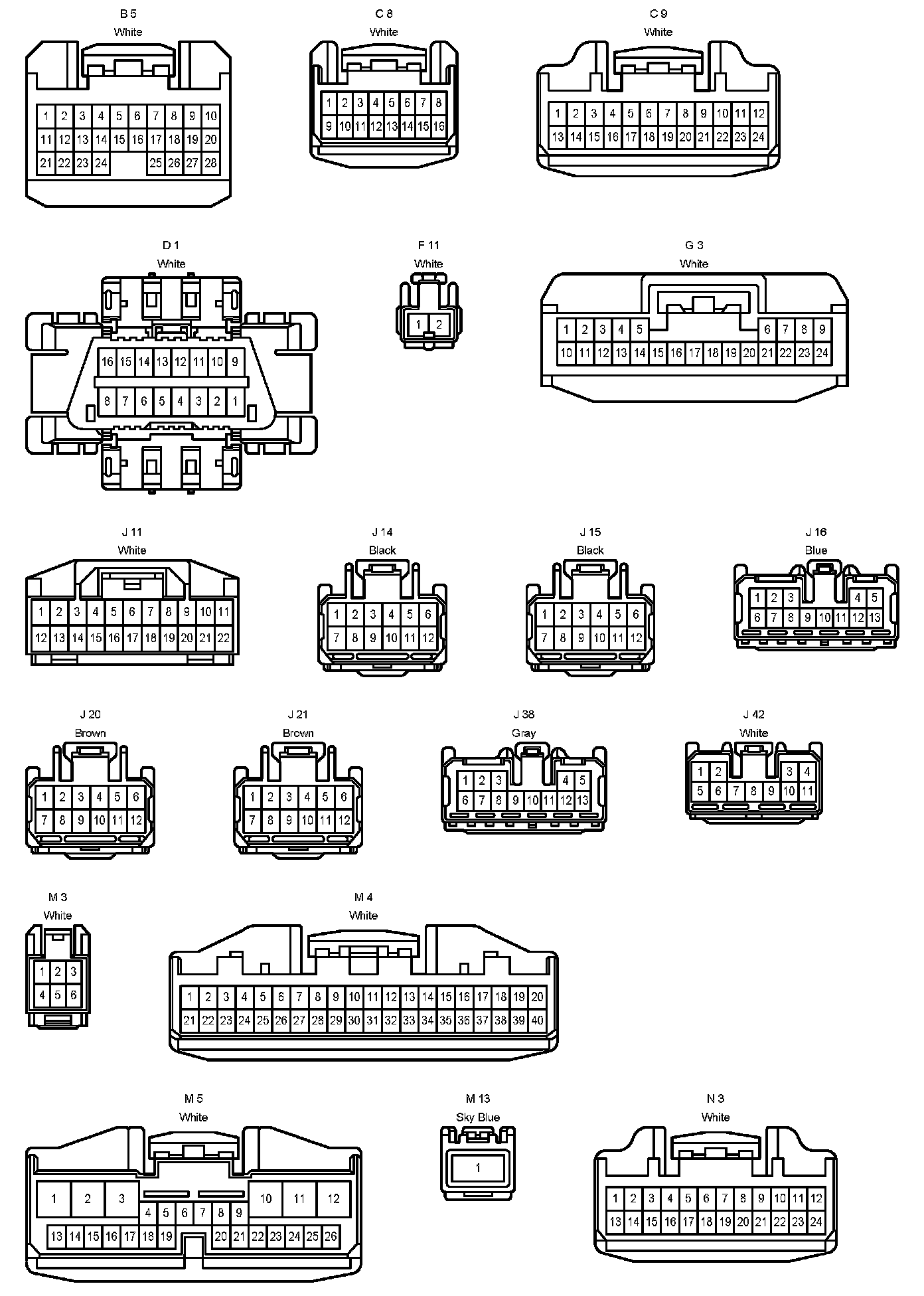 B 5
White
1 2 3 4 5 6 7 8 9 10
11 12 13 14 15 16 17 18 19 20
21 22 23 24 25 26 27 28

C 8
White
1 2 3 4 5 6 7 8
9 10 11 12 13 14 15 16

C 9
White
1 2 3 4 5 6 7 8 9 10 11 12
13 14 15 16 17 18 19 20 21 22 23 24

D 1
White
16 15 14 13 12 11 10 9
8 7 6 5 4 3 2 1

F 11
White
1 2

G 3
White
1 2 3 4 5 6 7 8 9
10 11 12 13 14 15 16 17 18 19 20 21 22 23 24

J 11
White
1 2 3 4 5 6 7 8 9 10 11
12 13 14 15 16 17 18 19 20 21 22

J 14
Black
1 2 3 4 5 6
7 8 9 10 11 12

J 15
Black
1 2 3 4 5 6
7 8 9 10 11 12

J 16
Blue
1 2 3 4 5
6 7 8 9 10 11 12 13

J 20
Brown
1 2 3 4 5 6
7 8 9 10 11 12

J 21
Brown
1 2 3 4 5 6
7 8 9 10 11 12

J 38
Gray
1 2 3 4 5
6 7 8 9 10 11 12 13

J 42
White
1 2 3 4
5 6 7 8 9 10 11

M 3
White
1 2 3
4 5 6

M 4
White
1 2 3 4 5 6 7 8 9 10 11 12 13 14 15 16 17 18 19 20
21 22 23 24 25 26 27 28 29 30 31 32 33 34 35 36 37 38 39 40

M 5
White
1 2 3 10 11 12
4 5 6 7 8 9
13 14 15 16 17 18 19 20 21 22 23 24 25 26

M 13
Sky Blue
1

N 3
White
1 2 3 4 5 6 7 8 9 10 11 12
13 14 15 16 17 18 19 20 21 22 23 24